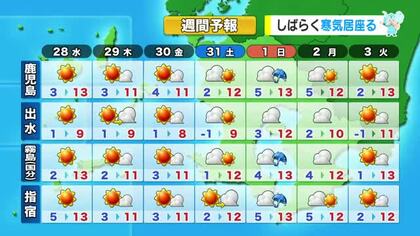 週間予報

しばらく寒気居座る

| | 28 水 | 29 木 | 30 金 | 31 土 | 1 日 | 2 月 | 3 火 |
|---|---|---|---|---|---|---|---|
| 鹿児島 | 3 13 | 3 11 | 4 11 | 2 12 | 5 13 | 5 12 | 2 13 |
| 出水 | 1 9 | 1 9 | 1 8 | -1 9 | 3 12 | 2 10 | -1 11 |
| 霧島(国分) | 2 13 | 2 11 | 3 11 | 1 12 | 4 13 | 4 12 | 1 13 |
| 指宿 | 5 13 | 3 11 | 3 11 | 2 12 | 5 13 | 5 12 | 2 12 |